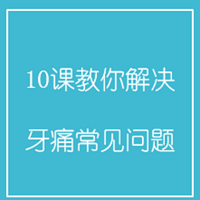 10课教你解决

牙痛常见问题